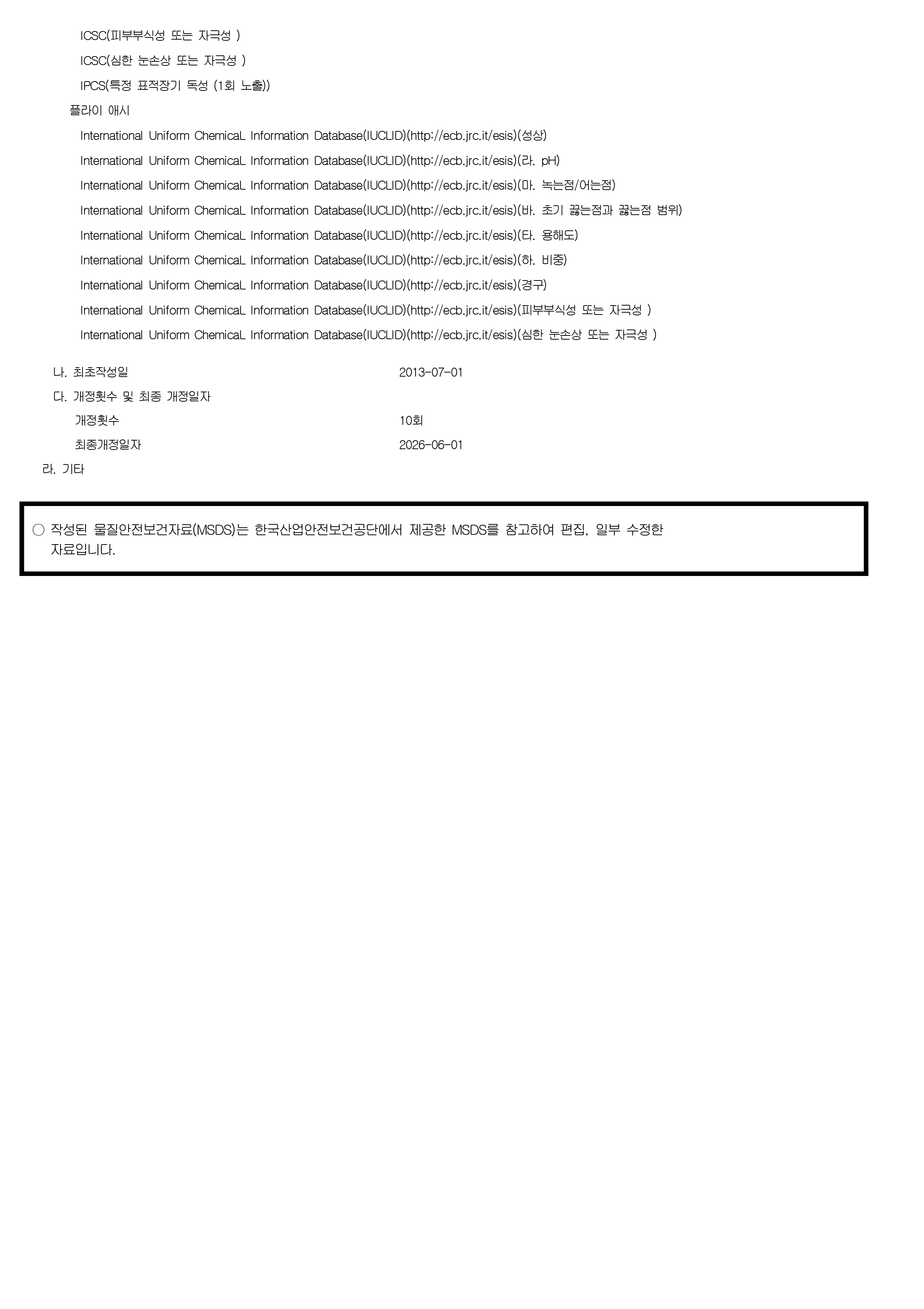 ICSC(피부부식성 또는 자극성 )
ICSC(심한 눈손상 또는 자극성 )
IPCS(특정 표적장기 독성 (1회 노출))
플라이 애시
International Uniform ChemicaL Information Database(IUCLID)(http://ecb.jrc.it/esis)(성상)
International Uniform ChemicaL Information Database(IUCLID)(http://ecb.jrc.it/esis)(라. pH)
International Uniform ChemicaL Information Database(IUCLID)(http://ecb.jrc.it/esis)(마. 녹는점/어는점)
International Uniform ChemicaL Information Database(IUCLID)(http://ecb.jrc.it/esis)(바. 초기 끓는점과 끓는점 범위)
International Uniform ChemicaL Information Database(IUCLID)(http://ecb.jrc.it/esis)(타. 용해도)
International Uniform ChemicaL Information Database(IUCLID)(http://ecb.jrc.it/esis)(하. 비중)
International Uniform ChemicaL Information Database(IUCLID)(http://ecb.jrc.it/esis)(경구)
International Uniform ChemicaL Information Database(IUCLID)(http://ecb.jrc.it/esis)(피부부식성 또는 자극성 )
International Uniform ChemicaL Information Database(IUCLID)(http://ecb.jrc.it/esis)(심한 눈손상 또는 자극성 )

나. 최초작성일 2013-07-01
다. 개정횟수 및 최종 개정일자
개정횟수 10회
최종개정일자 2026-06-01
라. 기타

○ 작성된 물질안전보건자료(MSDS)는 한국산업안전보건공단에서 제공한 MSDS를 참고하여 편집, 일부 수정한 자료입니다.